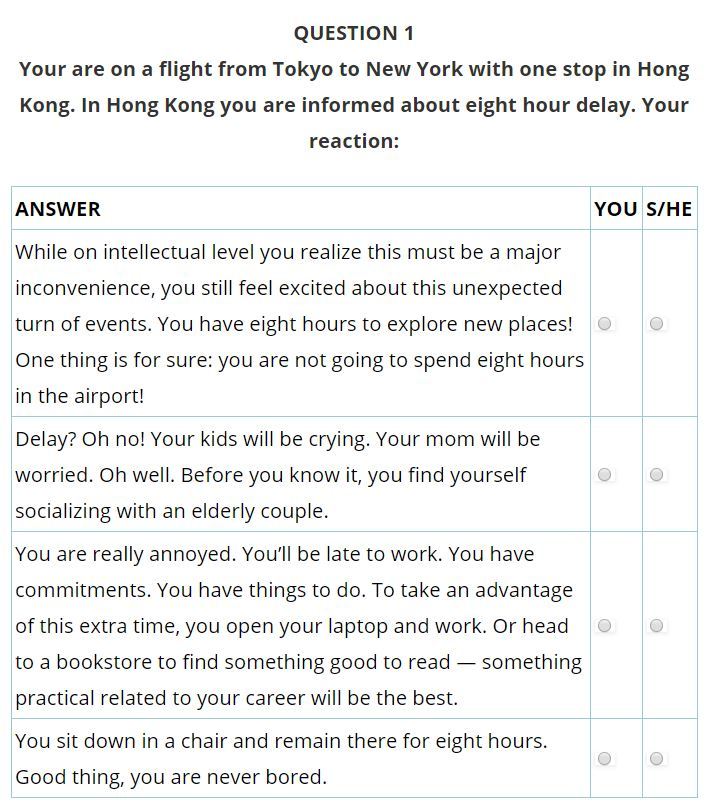 QUESTION 1

Your are on a flight from Tokyo to New York with one stop in Hong Kong. In Hong Kong you are informed about eight hour delay. Your reaction:

| ANSWER | YOU | S/HE |
|---|---|---|
| While on intellectual level you realize this must be a major inconvenience, you still feel excited about this unexpected turn of events. You have eight hours to explore new places! One thing is for sure: you are not going to spend eight hours in the airport! | | |
| Delay? Oh no! Your kids will be crying. Your mom will be worried. Oh well. Before you know it, you find yourself socializing with an elderly couple. | | |
| You are really annoyed. You'll be late to work. You have commitments. You have things to do. To take an advantage of this extra time, you open your laptop and work. Or head to a bookstore to find something good to read — something practical related to your career will be the best. | | |
| You sit down in a chair and remain there for eight hours. Good thing, you are never bored. | | |